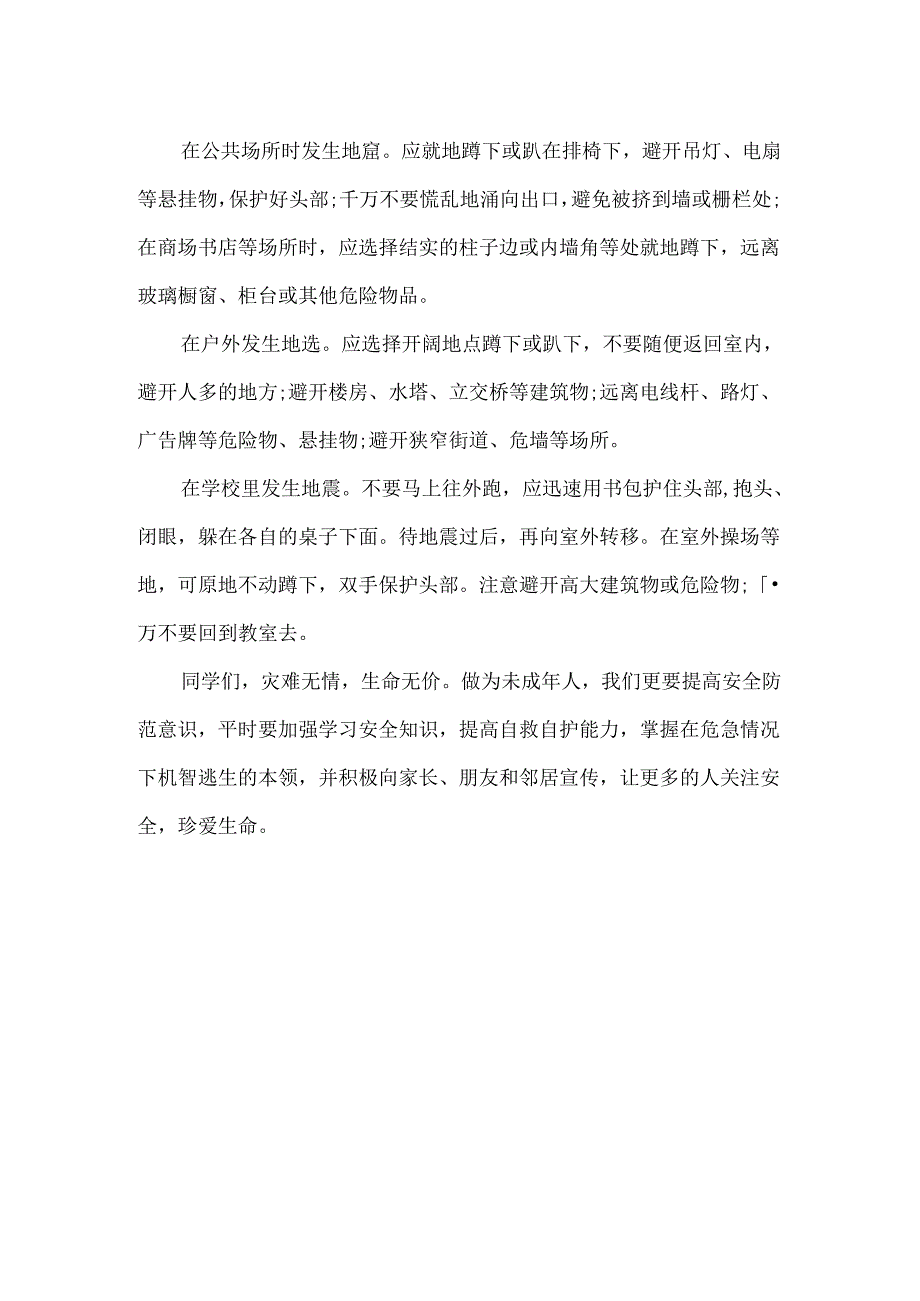 在公共场所时发生地窟。应就地蹲下或趴在排椅下，避开吊灯、电扇等悬挂物，保护好头部;千万不要慌乱地涌向出口，避免被挤到墙或栅栏处;在商场书店等场所时，应选择结实的柱子边或内墙角等处就地蹲下，远离玻璃橱窗、柜台或其他危险物品。

在户外发生地选。应选择开阔地点蹲下或趴下，不要随便返回室内，避开人多的地方;避开楼房、水塔、立交桥等建筑物;远离电线杆、路灯、广告牌等危险物、悬挂物;避开狭窄街道、危墙等场所。

在学校里发生地震。不要马上往外跑，应迅速用书包护住头部，抱头、闭眼，躲在各自的桌子下面。待地震过后，再向室外转移。在室外操场等地，可原地不动蹲下，双手保护头部。注意避开高大建筑物或危险物;「•万不要回到教室去。

同学们，灾难无情，生命无价。做为未成年人，我们更要提高安全防范意识，平时要加强学习安全知识，提高自救自护能力，掌握在危急情况下机智逃生的本领，并积极向家长、朋友和邻居宣传，让更多的人关注安全，珍爱生命。